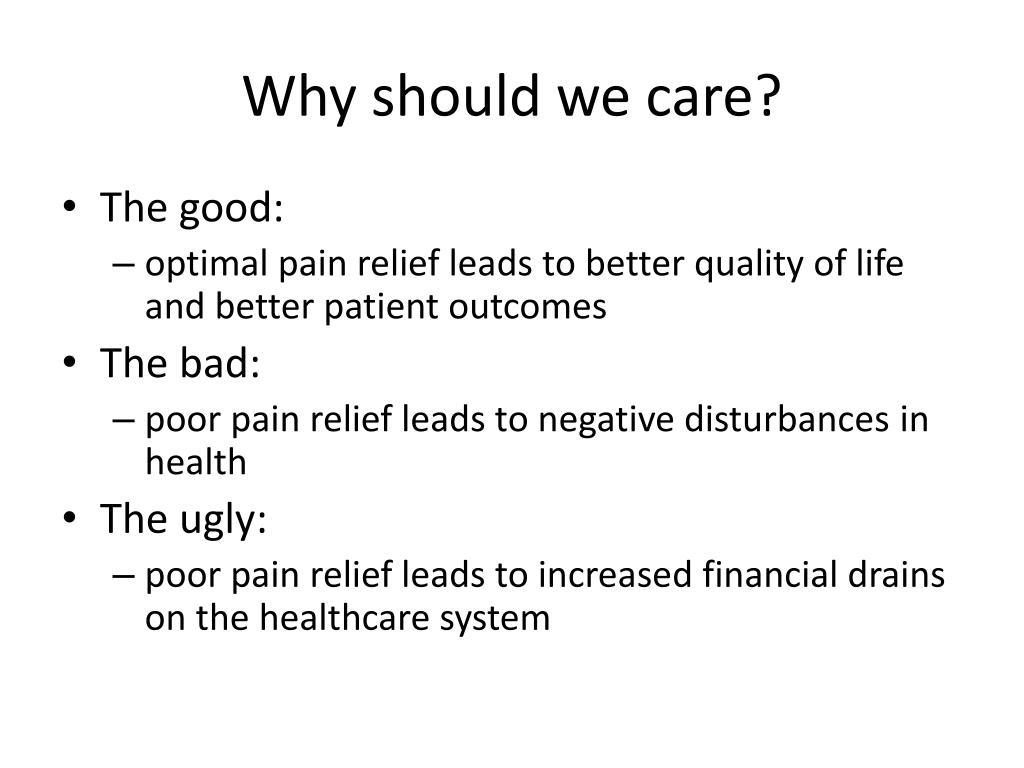 Why should we care?

• The good:
– optimal pain relief leads to better quality of life and better patient outcomes
• The bad:
– poor pain relief leads to negative disturbances in health
• The ugly:
– poor pain relief leads to increased financial drains on the healthcare system